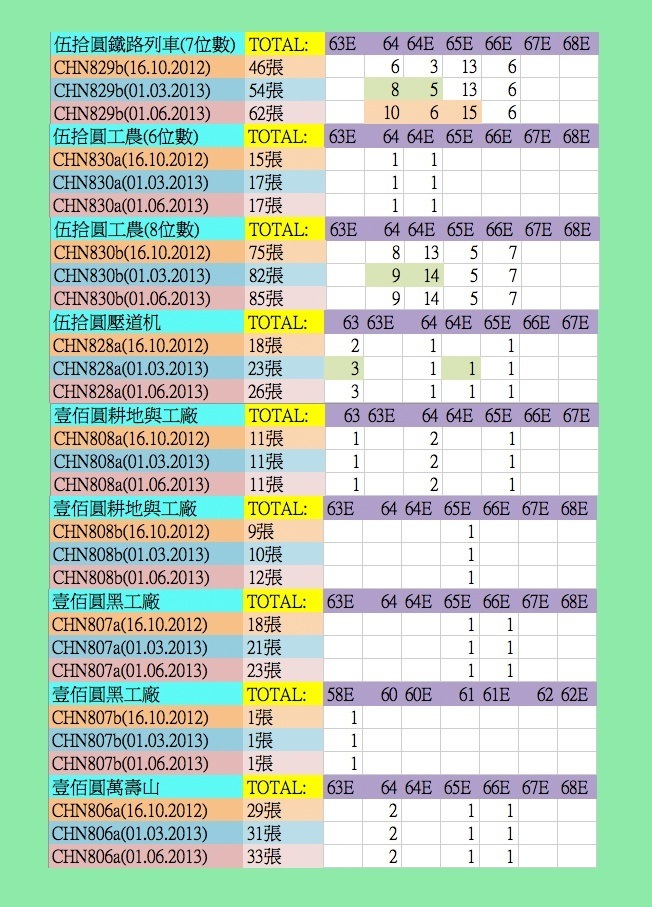 | 伍拾圓鐵路列車(7位數) | TOTAL: | 63E | 64 | 64E | 65E | 66E | 67E | 68E |
|---|---|---|---|---|---|---|---|---|
| CHN829b(16.10.2012) | 46張 | | 6 | 3 | 13 | 6 | | |
| CHN829b(01.03.2013) | 54張 | | 8 | 5 | 13 | 6 | | |
| CHN829b(01.06.2013) | 62張 | | 10 | 6 | 15 | 6 | | |
| 伍拾圓工農(6位數) | TOTAL: | 63E | 64 | 64E | 65E | 66E | 67E | 68E |
| CHN830a(16.10.2012) | 15張 | | 1 | 1 | | | | |
| CHN830a(01.03.2013) | 17張 | | 1 | 1 | | | | |
| CHN830a(01.06.2013) | 17張 | | 1 | 1 | | | | |
| 伍拾圓工農(8位數) | TOTAL: | 63E | 64 | 64E | 65E | 66E | 67E | 68E |
| CHN830b(16.10.2012) | 75張 | | 8 | 13 | 5 | 7 | | |
| CHN830b(01.03.2013) | 82張 | | 9 | 14 | 5 | 7 | | |
| CHN830b(01.06.2013) | 85張 | | 9 | 14 | 5 | 7 | | |
| 伍拾圓壓道机 | TOTAL: | 63 | 63E | 64 | 64E | 65E | 66E | 67E |
| CHN828a(16.10.2012) | 18張 | 2 | | 1 | | 1 | | |
| CHN828a(01.03.2013) | 23張 | 3 | | 1 | 1 | 1 | | |
| CHN828a(01.06.2013) | 26張 | 3 | | 1 | 1 | 1 | | |
| 壹佰圓耕地與工廠 | TOTAL: | 63 | 63E | 64 | 64E | 65E | 66E | 67E |
| CHN808a(16.10.2012) | 11張 | 1 | | 2 | | 1 | | |
| CHN808a(01.03.2013) | 11張 | 1 | | 2 | | 1 | | |
| CHN808a(01.06.2013) | 11張 | 1 | | 2 | | 1 | | |
| 壹佰圓耕地與工廠 | TOTAL: | 63E | 64 | 64E | 65E | 66E | 67E | 68E |
| CHN808b(16.10.2012) | 9張 | | | | 1 | | | |
| CHN808b(01.03.2013) | 10張 | | | | 1 | | | |
| CHN808b(01.06.2013) | 12張 | | | | 1 | | | |
| 壹佰圓黑工廠 | TOTAL: | 63E | 64 | 64E | 65E | 66E | 67E | 68E |
| CHN807a(16.10.2012) | 18張 | | | | 1 | 1 | | |
| CHN807a(01.03.2013) | 21張 | | | | 1 | 1 | | |
| CHN807a(01.06.2013) | 23張 | | | | 1 | 1 | | |
| 壹佰圓黑工廠 | TOTAL: | 58E | 60 | 60E | 61 | 61E | 62 | 62E |
| CHN807b(16.10.2012) | 1張 | 1 | | | | | | |
| CHN807b(01.03.2013) | 1張 | 1 | | | | | | |
| CHN807b(01.06.2013) | 1張 | 1 | | | | | | |
| 壹佰圓萬壽山 | TOTAL: | 63E | 64 | 64E | 65E | 66E | 67E | 68E |
| CHN806a(16.10.2012) | 29張 | | 2 | | 1 | 1 | | |
| CHN806a(01.03.2013) | 31張 | | 2 | | 1 | 1 | | |
| CHN806a(01.06.2013) | 33張 | | 2 | | 1 | 1 | | |